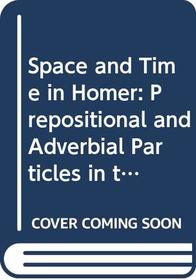 Space and Time in Homer: Prepositional and Adverbial Particles in t…

COVER COMING SOON